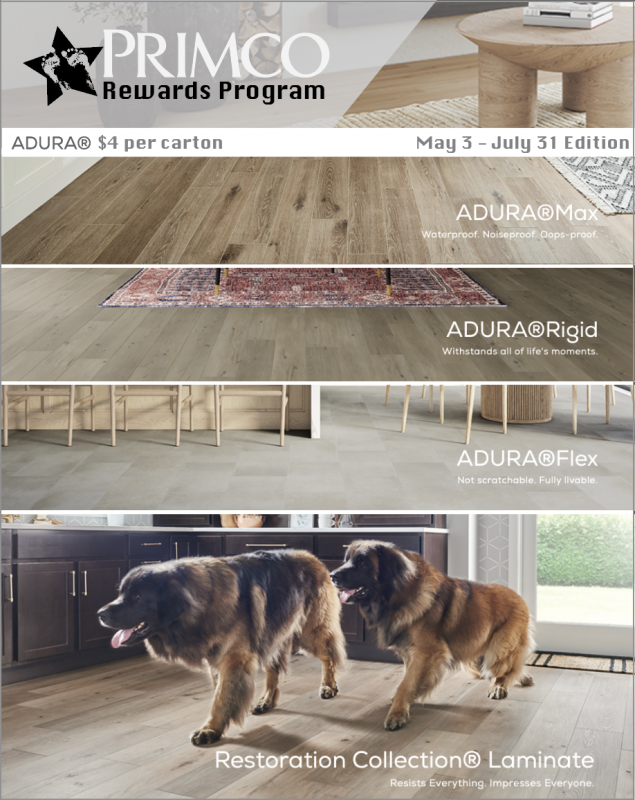 PRIMCO
Rewards Program

ADURA® $4 per carton

May 3 - July 31 Edition

ADURA®Max
Waterproof. Noiseproof. Oops-proof.

ADURA®Rigid
Withstands all of life's moments.

ADURA®Flex
Not scratchable. Fully livable.

Restoration Collection® Laminate
Resists Everything. Impresses Everyone.